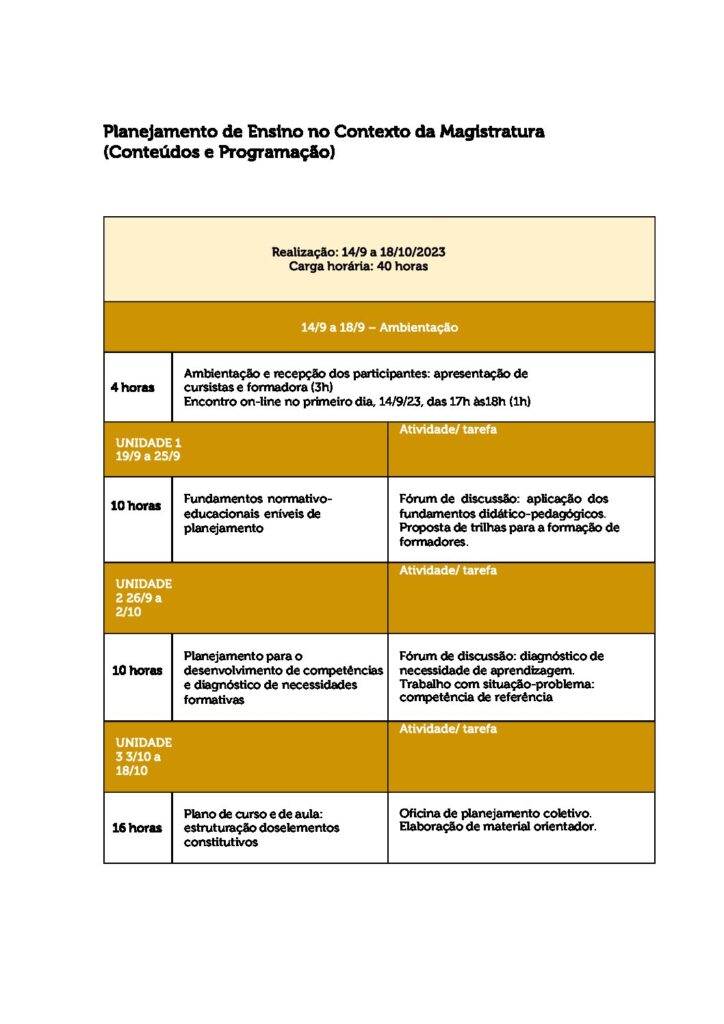 Planejamento de Ensino no Contexto da Magistratura (Conteúdos e Programação)

| Realização: 14/9 a 18/10/2023 Carga horária: 40 horas | | |
|---|---|---|
| 14/9 a 18/9 – Ambientação | | |
| 4 horas | Ambientação e recepção dos participantes: apresentação de cursistas e formadora (3h) Encontro on-line no primeiro dia, 14/9/23, das 17h às18h (1h) | |
| UNIDADE 1 19/9 a 25/9 | | Atividade/ tarefa |
| 10 horas | Fundamentos normativo-educacionais eníveis de planejamento | Fórum de discussão: aplicação dos fundamentos didático-pedagógicos. Proposta de trilhas para a formação de formadores. |
| UNIDADE 2 26/9 a 2/10 | | Atividade/ tarefa |
| 10 horas | Planejamento para o desenvolvimento de competências e diagnóstico de necessidades formativas | Fórum de discussão: diagnóstico de necessidade de aprendizagem. Trabalho com situação-problema: competência de referência |
| UNIDADE 3 3/10 a 18/10 | | Atividade/ tarefa |
| 16 horas | Plano de curso e de aula: estruturação doselementos constitutivos | Oficina de planejamento coletivo. Elaboração de material orientador. |